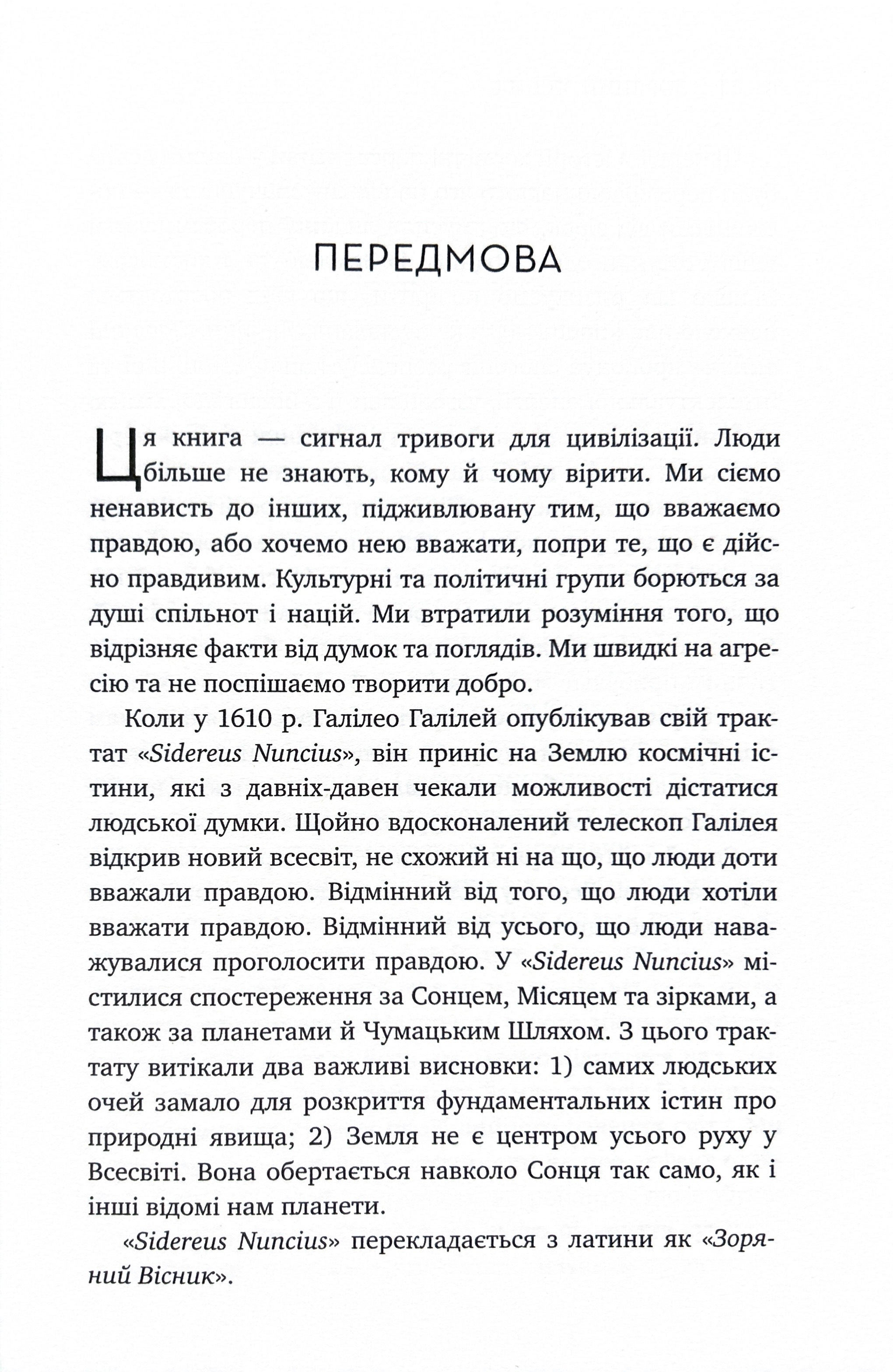 ПЕРЕДМОВА

Ця книга — сигнал тривоги для цивілізації. Люди більше не знають, кому й чому вірити. Ми сіємо ненависть до інших, підживлювану тим, що вважаємо правдою, або хочемо нею вважати, попри те, що є дійсно правдивим. Культурні та політичні групи борються за душі спільнот і націй. Ми втратили розуміння того, що відрізняє факти від думок та поглядів. Ми швидкі на агресію та не поспішаємо творити добро.

Коли у 1610 р. Галілео Галілей опублікував свій трактат «Sidereus Nuncius», він приніс на Землю космічні істини, які з давніх-давен чекали можливості дістатися людської думки. Щойно вдосконалений телескоп Галілея відкрив новий всесвіт, не схожий ні на що, що люди доти вважали правдою. Відмінний від того, що люди хотіли вважати правдою. Відмінний від усього, що люди наважувалися проголосити правдою. У «Sidereus Nuncius» містилися спостереження за Сонцем, Місяцем та зірками, а також за планетами й Чумацьким Шляхом. З цього трактату витікали два важливі висновки: 1) самих людських очей замало для розкриття фундаментальних істин про природні явища; 2) Земля не є центром усього руху у Всесвіті. Вона обертається навколо Сонця так само, як і інші відомі нам планети.

«Sidereus Nuncius» перекладається з латини як «Зоряний Вісник».